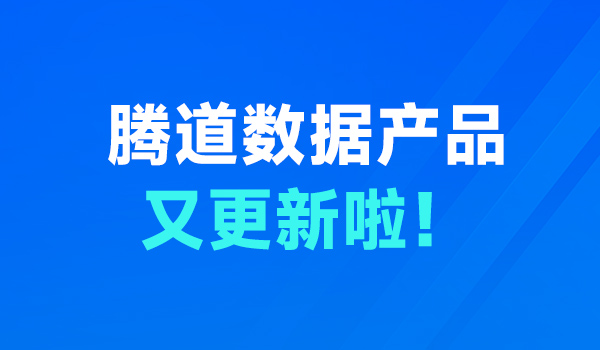 腾道数据产品
又更新啦！